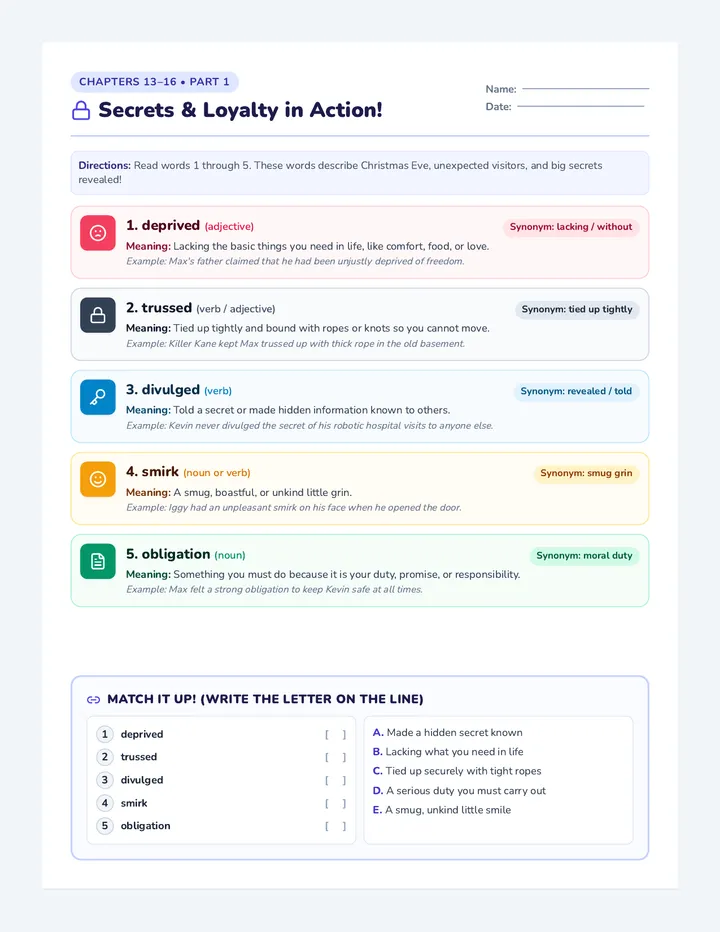 CHAPTERS 13–16 • PART 1

Secrets & Loyalty in Action!

Name:
Date:

Directions: Read words 1 through 5. These words describe Christmas Eve, unexpected visitors, and big secrets revealed!

1. deprived (adjective)
Synonym: lacking / without
Meaning: Lacking the basic things you need in life, like comfort, food, or love.
Example: Max's father claimed that he had been unjustly deprived of freedom.

2. trussed (verb / adjective)
Synonym: tied up tightly
Meaning: Tied up tightly and bound with ropes or knots so you cannot move.
Example: Killer Kane kept Max trussed up with thick rope in the old basement.

3. divulged (verb)
Synonym: revealed / told
Meaning: Told a secret or made hidden information known to others.
Example: Kevin never divulged the secret of his robotic hospital visits to anyone else.

4. smirk (noun or verb)
Synonym: smug grin
Meaning: A smug, boastful, or unkind little grin.
Example: Iggy had an unpleasant smirk on his face when he opened the door.

5. obligation (noun)
Synonym: moral duty
Meaning: Something you must do because it is your duty, promise, or responsibility.
Example: Max felt a strong obligation to keep Kevin safe at all times.

MATCH IT UP! (WRITE THE LETTER ON THE LINE)

1 deprived [ ]
2 trussed [ ]
3 divulged [ ]
4 smirk [ ]
5 obligation [ ]

A. Made a hidden secret known
B. Lacking what you need in life
C. Tied up securely with tight ropes
D. A serious duty you must carry out
E. A smug, unkind little smile